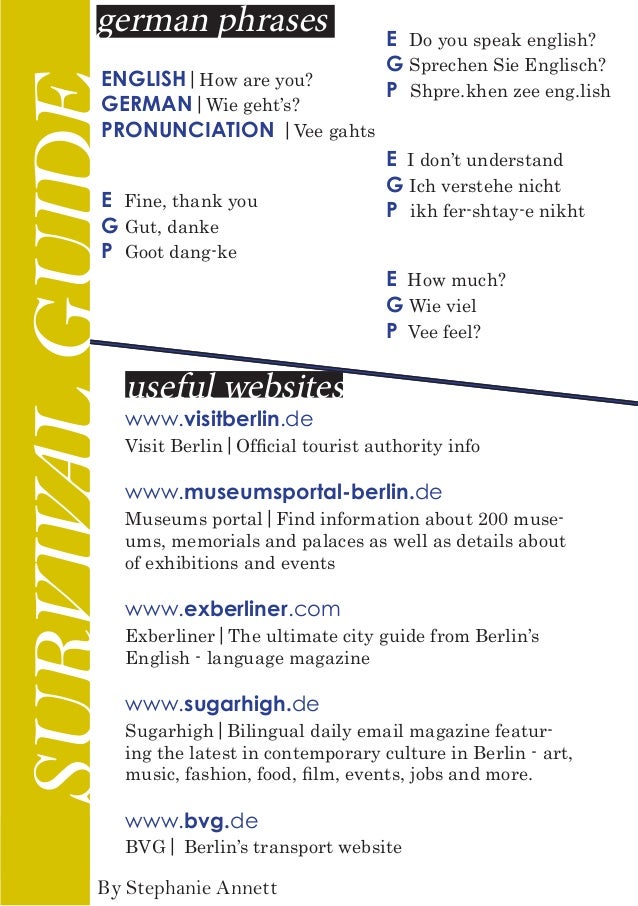 SURVIVAL GUIDE

german phrases

ENGLISH | How are you?
GERMAN | Wie geht's?
PRONUNCIATION | Vee gahts

E Fine, thank you
G Gut, danke
P Goot dang-ke

E Do you speak english?
G Sprechen Sie Englisch?
P Shpre.khen zee eng.lish

E I don't understand
G Ich verstehe nicht
P ikh fer-shtay-e nikht

E How much?
G Wie viel
P Vee feel?

useful websites

www.visitberlin.de
Visit Berlin | Official tourist authority info

www.museumsportal-berlin.de
Museums portal | Find information about 200 museums, memorials and palaces as well as details about of exhibitions and events

www.exberliner.com
Exberliner | The ultimate city guide from Berlin's English - language magazine

www.sugarhigh.de
Sugarhigh | Bilingual daily email magazine featuring the latest in contemporary culture in Berlin - art, music, fashion, food, film, events, jobs and more.

www.bvg.de
BVG | Berlin's transport website

By Stephanie Annett